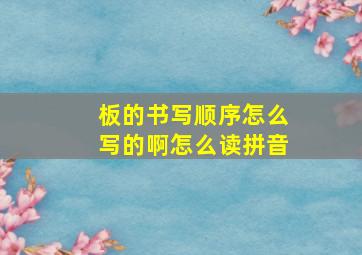 板的书写顺序怎么写的啊怎么读拼音